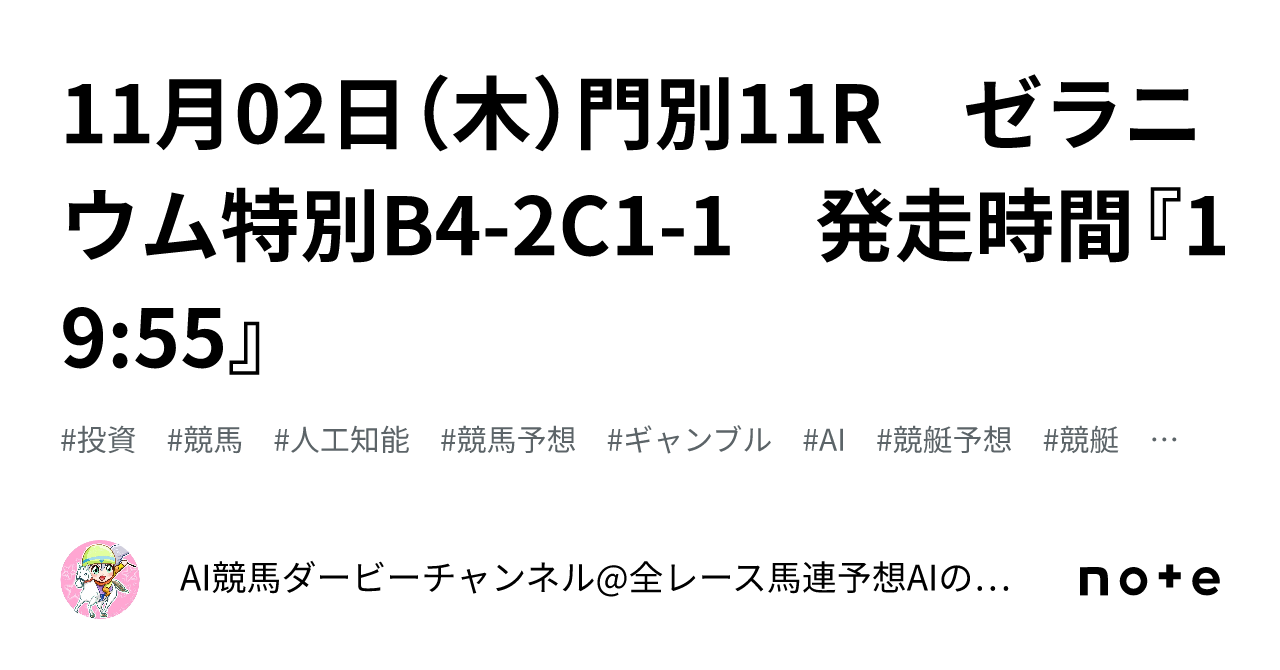 11月02日（木）門別11R　ゼラニウム特別B4-2C1-1　発走時間『19:55』

#投資　#競馬　#人工知能　#競馬予想　#ギャンブル　#AI　#競艇予想　#競艇　…

AI競馬ダービーチャンネル@全レース馬連予想AIの…

note